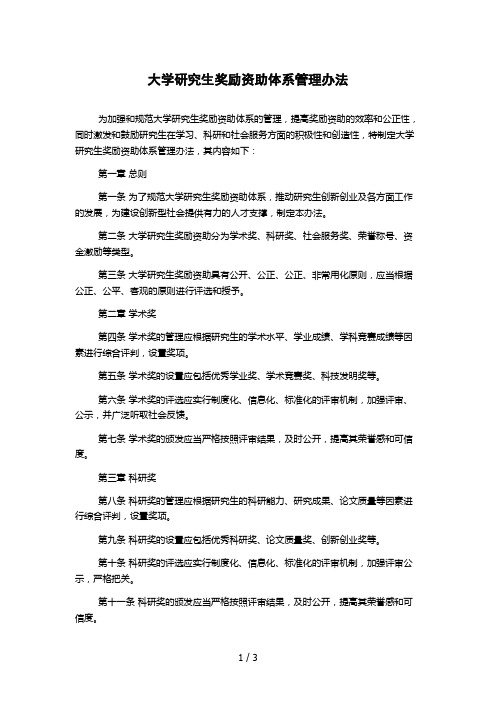 大学研究生奖励资助体系管理办法

为加强和规范大学研究生奖励资助体系的管理，提高奖励资助的效率和公正性，同时激发和鼓励研究生在学习、科研和社会服务方面的积极性和创造性，特制定大学研究生奖励资助体系管理办法，其内容如下：

第一章 总则

第一条 为了规范大学研究生奖励资助体系，推动研究生创新创业及各方面工作的发展，为建设创新型社会提供有力的人才支撑，制定本办法。

第二条 大学研究生奖励资助分为学术奖、科研奖、社会服务奖、荣誉称号、资金激励等类型。

第三条 大学研究生奖励资助具有公开、公正、公正、非常用化原则，应当根据公正、公平、客观的原则进行评选和授予。

第二章 学术奖

第四条 学术奖的管理应根据研究生的学术水平、学业成绩、学科竞赛成绩等因素进行综合评判，设置奖项。

第五条 学术奖的设置应包括优秀学业奖、学术竞赛奖、科技发明奖等。

第六条 学术奖的评选应实行制度化、信息化、标准化的评审机制，加强评审、公示，并广泛听取社会反馈。

第七条 学术奖的颁发应当严格按照评审结果，及时公开，提高其荣誉感和可信度。

第三章 科研奖

第八条 科研奖的管理应根据研究生的科研能力、研究成果、论文质量等因素进行综合评判，设置奖项。

第九条 科研奖的设置应包括优秀科研奖、论文质量奖、创新创业奖等。

第十条 科研奖的评选应实行制度化、信息化、标准化的评审机制，加强评审公示，严格把关。

第十一条 科研奖的颁发应当严格按照评审结果，及时公开，提高其荣誉感和可信度。

1 / 3